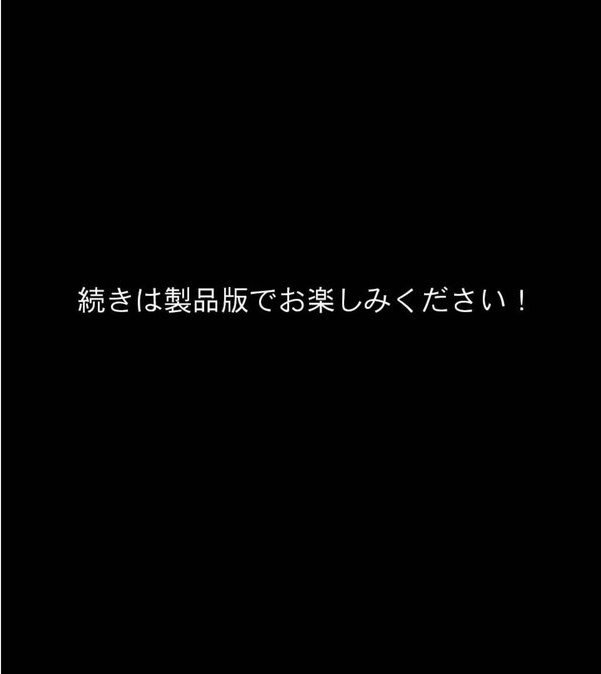 続きは製品版でお楽しみください！